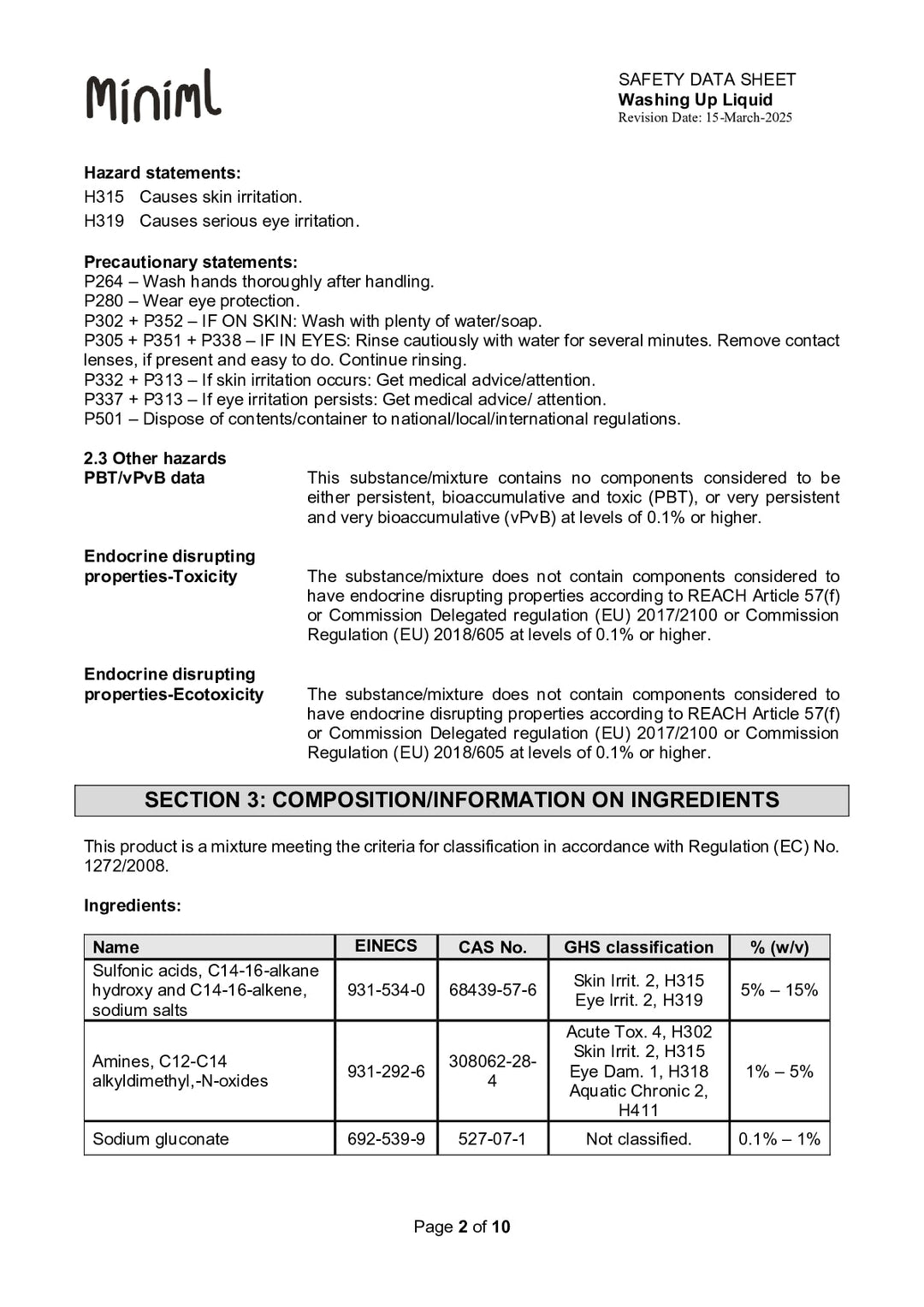 Miniml

SAFETY DATA SHEET
Washing Up Liquid
Revision Date: 15-March-2025

Hazard statements:
H315 Causes skin irritation.
H319 Causes serious eye irritation.

Precautionary statements:
P264 – Wash hands thoroughly after handling.
P280 – Wear eye protection.
P302 + P352 – IF ON SKIN: Wash with plenty of water/soap.
P305 + P351 + P338 – IF IN EYES: Rinse cautiously with water for several minutes. Remove contact lenses, if present and easy to do. Continue rinsing.
P332 + P313 – If skin irritation occurs: Get medical advice/attention.
P337 + P313 – If eye irritation persists: Get medical advice/ attention.
P501 – Dispose of contents/container to national/local/international regulations.

2.3 Other hazards
PBT/vPvB data
This substance/mixture contains no components considered to be either persistent, bioaccumulative and toxic (PBT), or very persistent and very bioaccumulative (vPvB) at levels of 0.1% or higher.

Endocrine disrupting properties-Toxicity
The substance/mixture does not contain components considered to have endocrine disrupting properties according to REACH Article 57(f) or Commission Delegated regulation (EU) 2017/2100 or Commission Regulation (EU) 2018/605 at levels of 0.1% or higher.

Endocrine disrupting properties-Ecotoxicity
The substance/mixture does not contain components considered to have endocrine disrupting properties according to REACH Article 57(f) or Commission Delegated regulation (EU) 2017/2100 or Commission Regulation (EU) 2018/605 at levels of 0.1% or higher.

SECTION 3: COMPOSITION/INFORMATION ON INGREDIENTS

This product is a mixture meeting the criteria for classification in accordance with Regulation (EC) No. 1272/2008.

Ingredients:

| Name | EINECS | CAS No. | GHS classification | % (w/v) |
|---|---|---|---|---|
| Sulfonic acids, C14-16-alkane hydroxy and C14-16-alkene, sodium salts | 931-534-0 | 68439-57-6 | Skin Irrit. 2, H315 Eye Irrit. 2, H319 | 5% – 15% |
| Amines, C12-C14 alkyldimethyl,-N-oxides | 931-292-6 | 308062-28-4 | Acute Tox. 4, H302 Skin Irrit. 2, H315 Eye Dam. 1, H318 Aquatic Chronic 2, H411 | 1% – 5% |
| Sodium gluconate | 692-539-9 | 527-07-1 | Not classified. | 0.1% – 1% |

Page 2 of 10